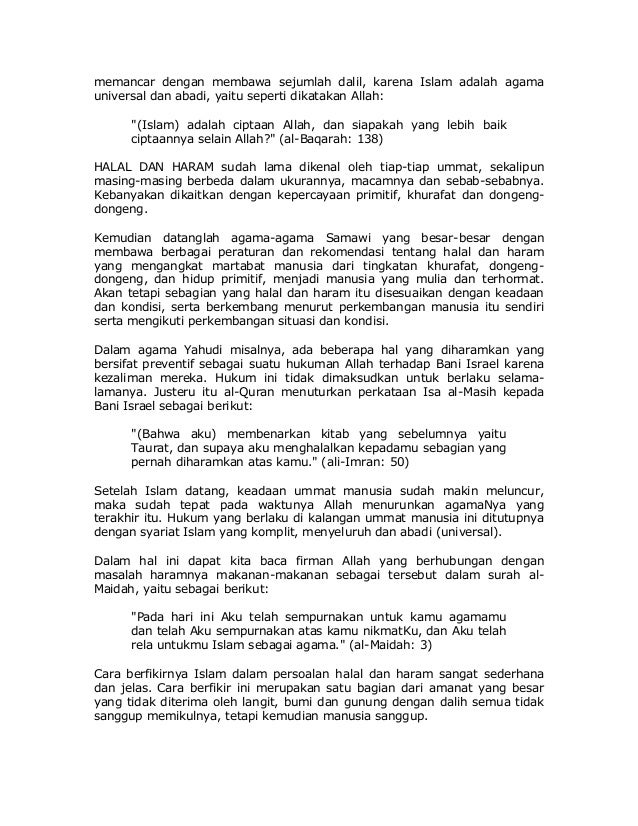 memancar dengan membawa sejumlah dalil, karena Islam adalah agama universal dan abadi, yaitu seperti dikatakan Allah:

"(Islam) adalah ciptaan Allah, dan siapakah yang lebih baik ciptaannya selain Allah?" (al-Baqarah: 138)

HALAL DAN HARAM sudah lama dikenal oleh tiap-tiap ummat, sekalipun masing-masing berbeda dalam ukurannya, macamnya dan sebab-sebabnya. Kebanyakan dikaitkan dengan kepercayaan primitif, khurafat dan dongeng-dongeng.

Kemudian datanglah agama-agama Samawi yang besar-besar dengan membawa berbagai peraturan dan rekomendasi tentang halal dan haram yang mengangkat martabat manusia dari tingkatan khurafat, dongeng-dongeng, dan hidup primitif, menjadi manusia yang mulia dan terhormat. Akan tetapi sebagian yang halal dan haram itu disesuaikan dengan keadaan dan kondisi, serta berkembang menurut perkembangan manusia itu sendiri serta mengikuti perkembangan situasi dan kondisi.

Dalam agama Yahudi misalnya, ada beberapa hal yang diharamkan yang bersifat preventif sebagai suatu hukuman Allah terhadap Bani Israel karena kezaliman mereka. Hukum ini tidak dimaksudkan untuk berlaku selama-lamanya. Justeru itu al-Quran menuturkan perkataan Isa al-Masih kepada Bani Israel sebagai berikut:

"(Bahwa aku) membenarkan kitab yang sebelumnya yaitu Taurat, dan supaya aku menghalalkan kepadamu sebagian yang pernah diharamkan atas kamu." (ali-Imran: 50)

Setelah Islam datang, keadaan ummat manusia sudah makin meluncur, maka sudah tepat pada waktunya Allah menurunkan agamaNya yang terakhir itu. Hukum yang berlaku di kalangan ummat manusia ini ditutupnya dengan syariat Islam yang komplit, menyeluruh dan abadi (universal).

Dalam hal ini dapat kita baca firman Allah yang berhubungan dengan masalah haramnya makanan-makanan sebagai tersebut dalam surah al-Maidah, yaitu sebagai berikut:

"Pada hari ini Aku telah sempurnakan untuk kamu agamamu dan telah Aku sempurnakan atas kamu nikmatKu, dan Aku telah rela untukmu Islam sebagai agama." (al-Maidah: 3)

Cara berfikirnya Islam dalam persoalan halal dan haram sangat sederhana dan jelas. Cara berfikir ini merupakan satu bagian dari amanat yang besar yang tidak diterima oleh langit, bumi dan gunung dengan dalih semua tidak sanggup memikulnya, tetapi kemudian manusia sanggup.